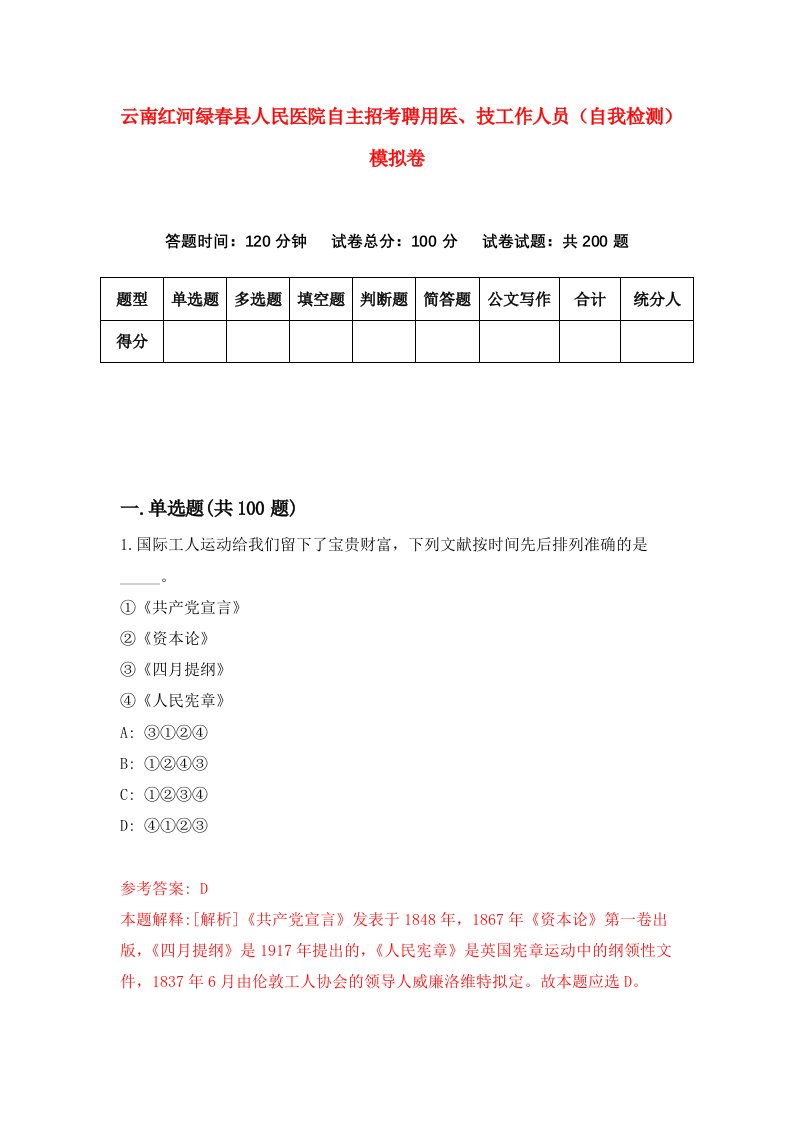 云南红河绿春县人民医院自主招考聘用医、技工作人员（自我检测）模拟卷

答题时间：120 分钟　试卷总分：100 分　试卷试题：共 200 题

| 题型 | 单选题 | 多选题 | 填空题 | 判断题 | 简答题 | 公文写作 | 合计 | 统分人 |
|---|---|---|---|---|---|---|---|---|
| 得分 | | | | | | | | |

一.单选题(共 100 题)

1.国际工人运动给我们留下了宝贵财富，下列文献按时间先后排列准确的是_____。

①《共产党宣言》
②《资本论》
③《四月提纲》
④《人民宪章》
A: ③①②④
B: ①②④③
C: ①②③④
D: ④①②③

参考答案: D
本题解释:[解析]《共产党宣言》发表于 1848 年，1867 年《资本论》第一卷出版，《四月提纲》是 1917 年提出的，《人民宪章》是英国宪章运动中的纲领性文件，1837 年 6 月由伦敦工人协会的领导人威廉洛维特拟定。故本题应选 D。